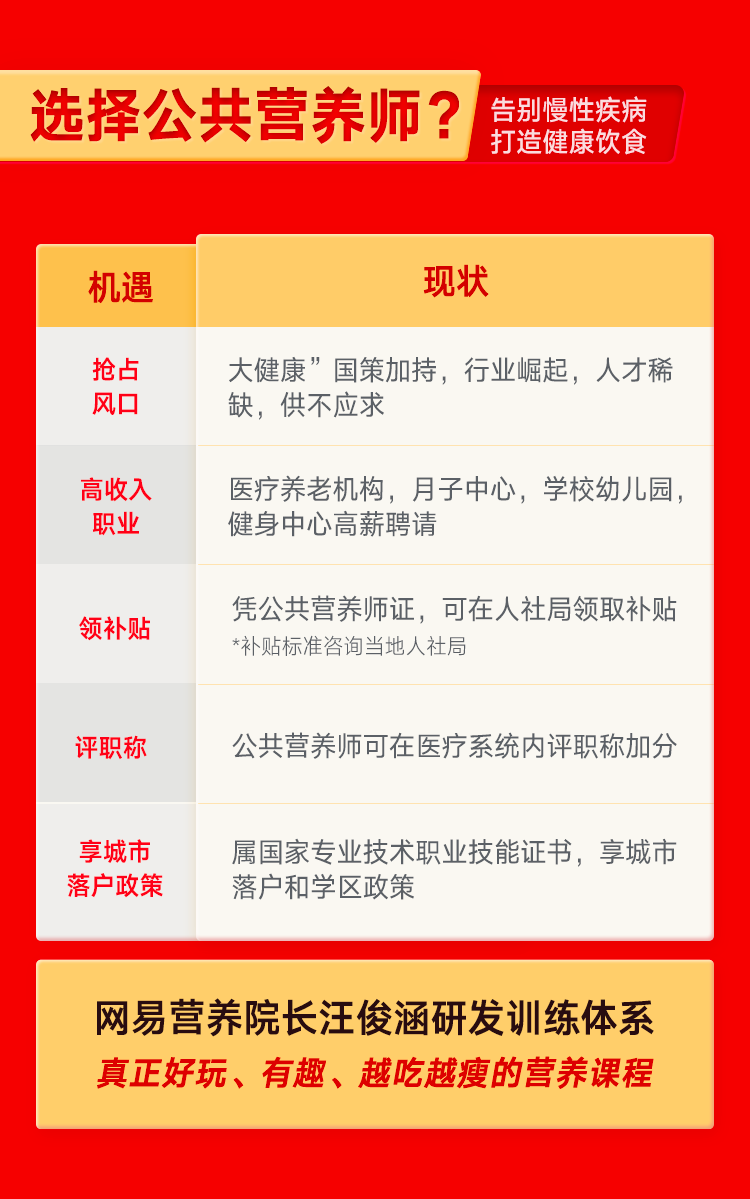 选择公共营养师？

告别慢性疾病
打造健康饮食

| 机遇 | 现状 |
|---|---|
| 抢占风口 | 大健康”国策加持，行业崛起，人才稀缺，供不应求 |
| 高收入职业 | 医疗养老机构，月子中心，学校幼儿园，健身中心高薪聘请 |
| 领补贴 | 凭公共营养师证，可在人社局领取补贴 *补贴标准咨询当地人社局 |
| 评职称 | 公共营养师可在医疗系统内评职称加分 |
| 享城市落户政策 | 属国家专业技术职业技能证书，享城市落户和学区政策 |

网易营养院长汪俊涵研发训练体系
真正好玩、有趣、越吃越瘦的营养课程